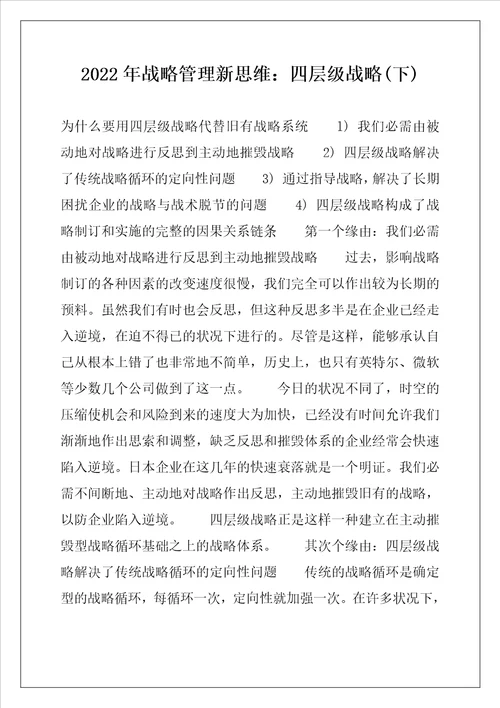 2022年战略管理新思维：四层级战略(下)

为什么要用四层级战略代替旧有战略系统 1）我们必需由被动地对战略进行反思到主动地摧毁战略 2）四层级战略解决了传统战略循环的定向性问题 3）通过指导战略，解决了长期困扰企业的战略与战术脱节的问题 4）四层级战略构成了战略制订和实施的完整的因果关系链条 第一个缘由：我们必需由被动地对战略进行反思到主动地摧毁战略 过去，影响战略制订的各种因素的改变速度很慢，我们完全可以作出较为长期的预料。虽然我们有时也会反思，但这种反思多半是在企业已经走入逆境，在迫不得已的状况下进行的。尽管是这样，能够承认自己从根本上错了也非常地不简单，历史上，也只有英特尔、微软等少数几个公司做到了这一点。 今日的状况不同了，时空的压缩使机会和风险到来的速度大为加快，已经没有时间允许我们渐渐地作出思索和调整，缺乏反思和摧毁体系的企业经常会快速陷入逆境。日本企业在这几年的快速衰落就是一个明证。我们必需不间断地、主动地对战略作出反思，主动地摧毁旧有的战略，以防企业陷入逆境。 四层级战略正是这样一种建立在主动摧毁型战略循环基础之上的战略体系。 其次个缘由：四层级战略解决了传统战略循环的定向性问题 传统的战略循环是确定型的战略循环，每循环一次，定向性就加强一次。在许多状况下，